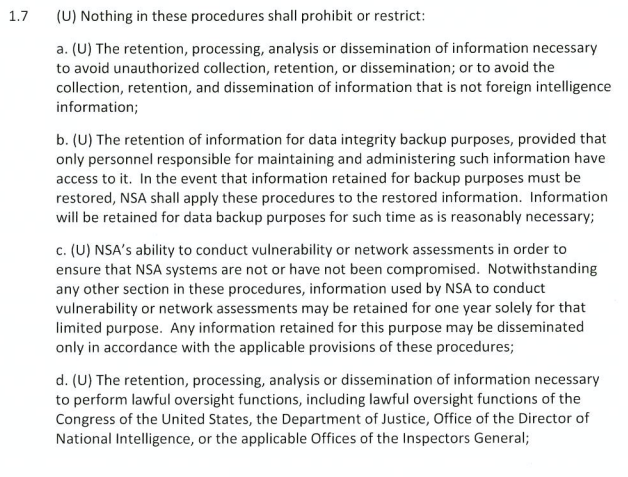 1.7 (U) Nothing in these procedures shall prohibit or restrict:

a. (U) The retention, processing, analysis or dissemination of information necessary to avoid unauthorized collection, retention, or dissemination; or to avoid the collection, retention, and dissemination of information that is not foreign intelligence information;

b. (U) The retention of information for data integrity backup purposes, provided that only personnel responsible for maintaining and administering such information have access to it. In the event that information retained for backup purposes must be restored, NSA shall apply these procedures to the restored information. Information will be retained for data backup purposes for such time as is reasonably necessary;

c. (U) NSA's ability to conduct vulnerability or network assessments in order to ensure that NSA systems are not or have not been compromised. Notwithstanding any other section in these procedures, information used by NSA to conduct vulnerability or network assessments may be retained for one year solely for that limited purpose. Any information retained for this purpose may be disseminated only in accordance with the applicable provisions of these procedures;

d. (U) The retention, processing, analysis or dissemination of information necessary to perform lawful oversight functions, including lawful oversight functions of the Congress of the United States, the Department of Justice, Office of the Director of National Intelligence, or the applicable Offices of the Inspectors General;